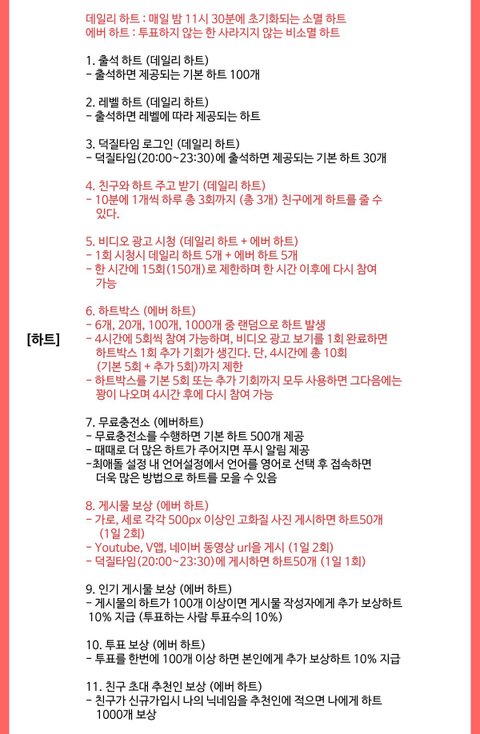 [하트]

데일리 하트 : 매일 밤 11시 30분에 초기화되는 소멸 하트
에버 하트 : 투표하지 않는 한 사라지지 않는 비소멸 하트

1. 출석 하트 (데일리 하트)
- 출석하면 제공되는 기본 하트 100개

2. 레벨 하트 (데일리 하트)
- 출석하면 레벨에 따라 제공되는 하트

3. 덕질타임 로그인 (데일리 하트)
- 덕질타임(20:00~23:30)에 출석하면 제공되는 기본 하트 30개

4. 친구와 하트 주고 받기 (데일리 하트)
- 10분에 1개씩 하루 총 3회까지 (총 3개) 친구에게 하트를 줄 수 있다.

5. 비디오 광고 시청 (데일리 하트 + 에버 하트)
- 1회 시청시 데일리 하트 5개 + 에버 하트 5개
- 한 시간에 15회(150개)로 제한하며 한 시간 이후에 다시 참여 가능

6. 하트박스 (에버 하트)
- 6개, 20개, 100개, 1000개 중 랜덤으로 하트 발생
- 4시간에 5회씩 참여 가능하며, 비디오 광고 보기를 1회 완료하면 하트박스 1회 추가 기회가 생긴다. 단, 4시간에 총 10회 (기본 5회 + 추가 5회)까지 제한
- 하트박스를 기본 5회 또는 추가 기회까지 모두 사용하면 그다음에는 꽝이 나오며 4시간 후에 다시 참여 가능

7. 무료충전소 (에버하트)
- 무료충전소를 수행하면 기본 하트 500개 제공
- 때때로 더 많은 하트가 주어지면 푸시 알림 제공
-최애돌 설정 내 언어설정에서 언어를 영어로 선택 후 접속하면 더욱 많은 방법으로 하트를 모을 수 있음

8. 게시물 보상 (에버 하트)
- 가로, 세로 각각 500px 이상인 고화질 사진 게시하면 하트50개 (1일 2회)
- Youtube, V앱, 네이버 동영상 url을 게시 (1일 2회)
- 덕질타임(20:00~23:30)에 게시하면 하트50개 (1일 1회)

9. 인기 게시물 보상 (에버 하트)
- 게시물의 하트가 100개 이상이면 게시물 작성자에게 추가 보상하트 10% 지급 (투표하는 사람 투표수의 10%)

10. 투표 보상 (에버 하트)
- 투표를 한번에 100개 이상 하면 본인에게 추가 보상하트 10% 지급

11. 친구 초대 추천인 보상 (에버 하트)
- 친구가 신규가입시 나의 닉네임을 추천인에 적으면 나에게 하트 1000개 보상